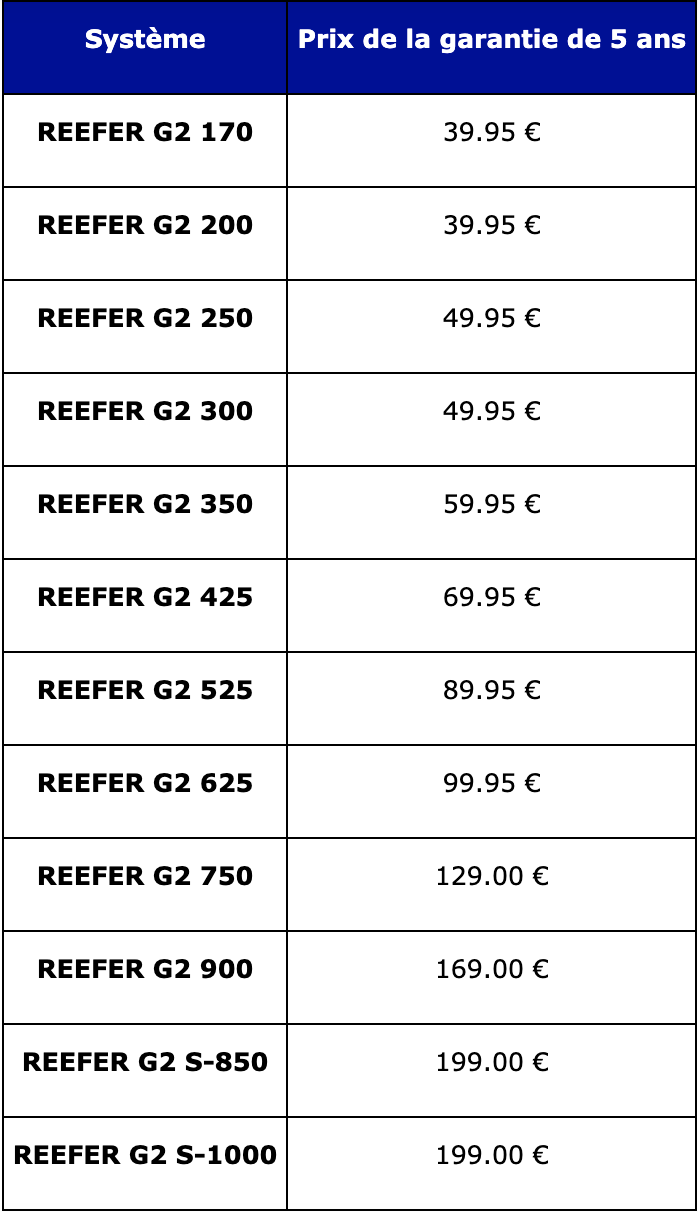 | Système | Prix de la garantie de 5 ans |
|---|---|
| REEFER G2 170 | 39.95 € |
| REEFER G2 200 | 39.95 € |
| REEFER G2 250 | 49.95 € |
| REEFER G2 300 | 49.95 € |
| REEFER G2 350 | 59.95 € |
| REEFER G2 425 | 69.95 € |
| REEFER G2 525 | 89.95 € |
| REEFER G2 625 | 99.95 € |
| REEFER G2 750 | 129.00 € |
| REEFER G2 900 | 169.00 € |
| REEFER G2 S-850 | 199.00 € |
| REEFER G2 S-1000 | 199.00 € |